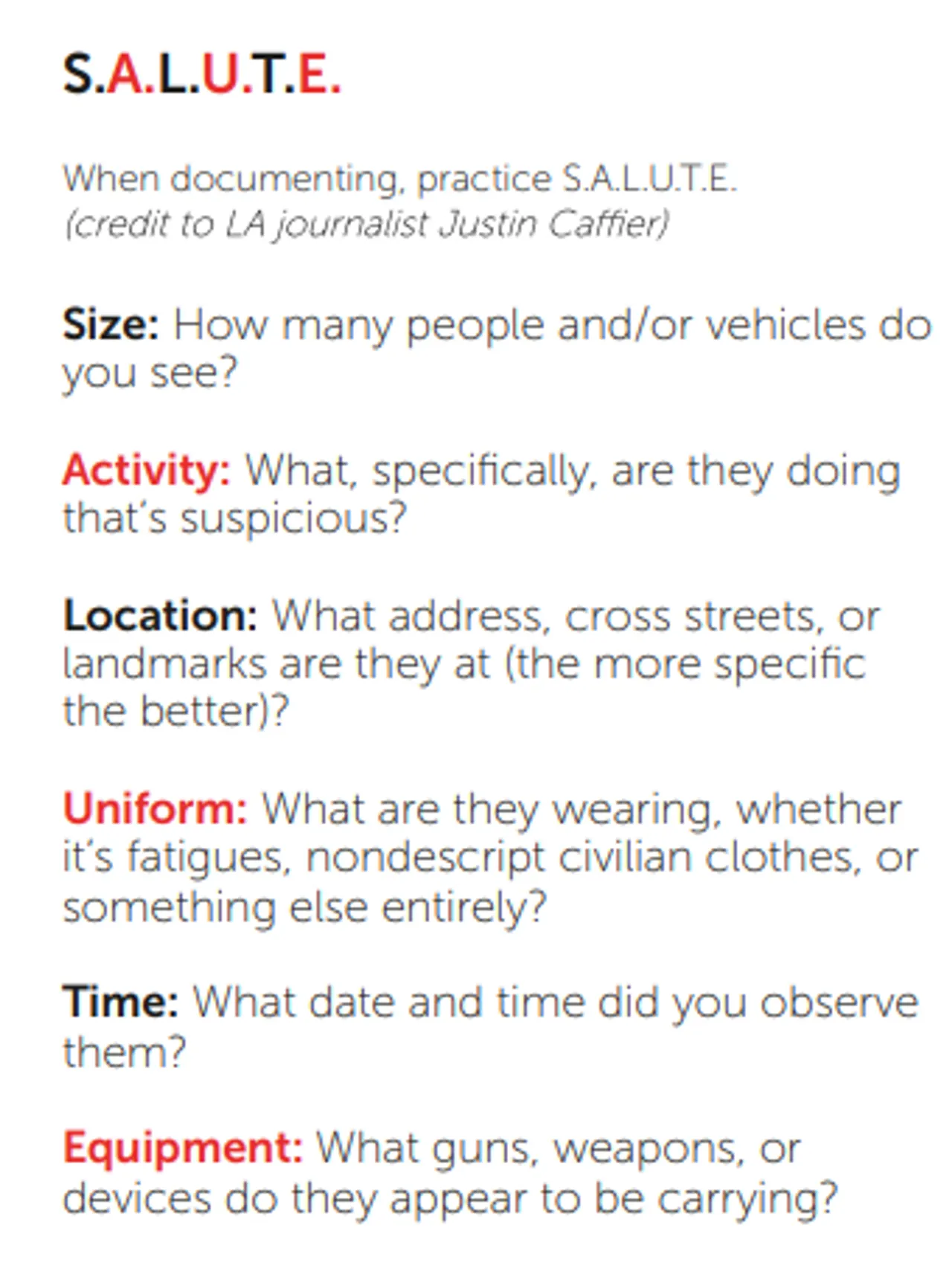 S.A.L.U.T.E.

When documenting, practice S.A.L.U.T.E.
(credit to LA journalist Justin Caffier)

Size: How many people and/or vehicles do you see?

Activity: What, specifically, are they doing that's suspicious?

Location: What address, cross streets, or landmarks are they at (the more specific the better)?

Uniform: What are they wearing, whether it's fatigues, nondescript civilian clothes, or something else entirely?

Time: What date and time did you observe them?

Equipment: What guns, weapons, or devices do they appear to be carrying?